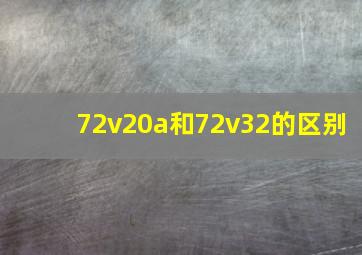 72v20a和72v32的区别